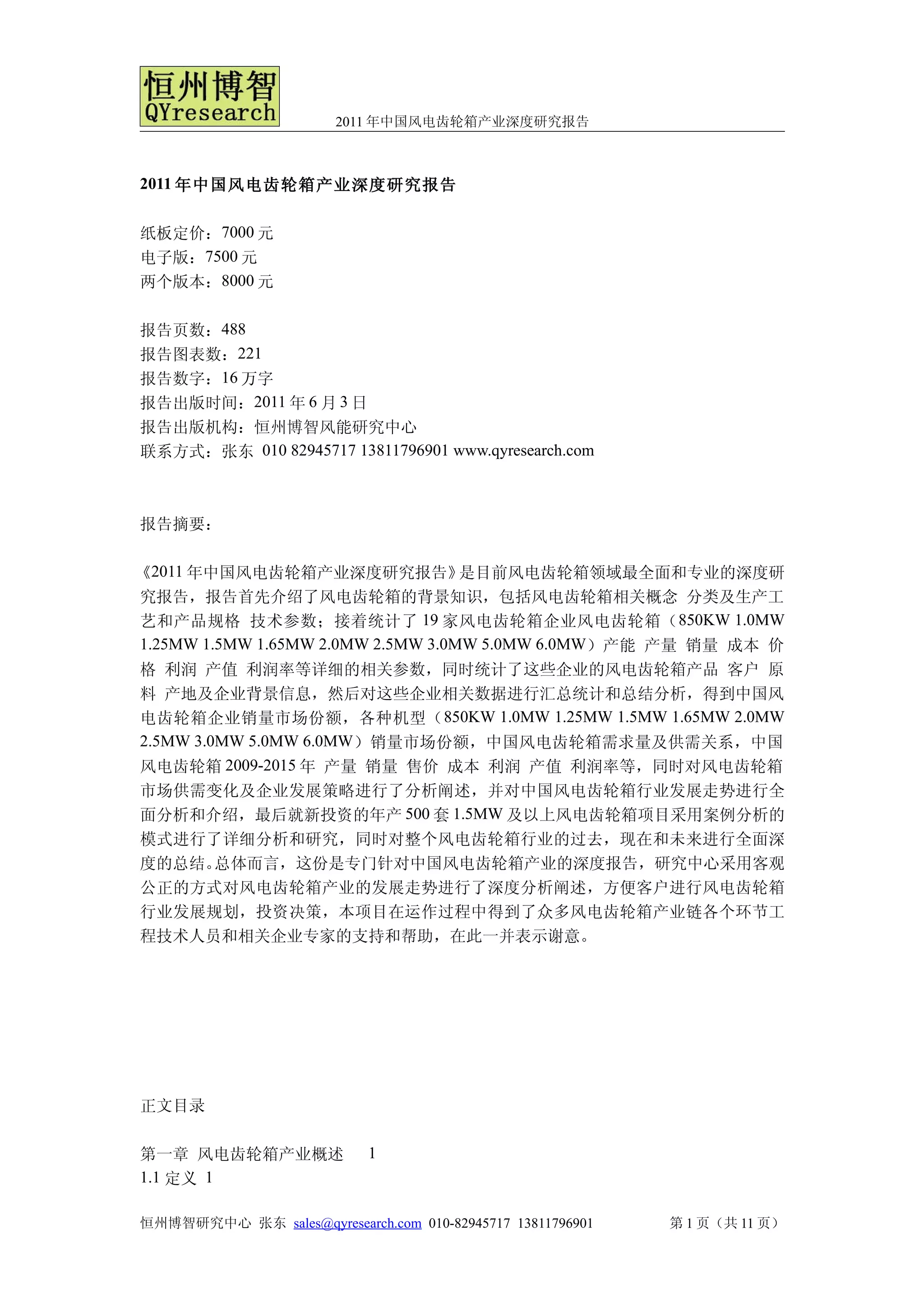 恒州博智
QYresearch

2011 年中国风电齿轮箱产业深度研究报告

2011 年中国风电齿轮箱产业深度研究报告

纸板定价：7000 元
电子版：7500 元
两个版本：8000 元

报告页数：488
报告图表数：221
报告数字：16 万字
报告出版时间：2011 年 6 月 3 日
报告出版机构：恒州博智风能研究中心
联系方式：张东 010 82945717 13811796901 www.qyresearch.com

报告摘要：

《2011 年中国风电齿轮箱产业深度研究报告》是目前风电齿轮箱领域最全面和专业的深度研究报告，报告首先介绍了风电齿轮箱的背景知识，包括风电齿轮箱相关概念 分类及生产工艺和产品规格 技术参数；接着统计了 19 家风电齿轮箱企业风电齿轮箱（850KW 1.0MW 1.25MW 1.5MW 1.65MW 2.0MW 2.5MW 3.0MW 5.0MW 6.0MW）产能 产量 销量 成本 价格 利润 产值 利润率等详细的相关参数，同时统计了这些企业的风电齿轮箱产品 客户 原料 产地及企业背景信息，然后对这些企业相关数据进行汇总统计和总结分析，得到中国风电齿轮箱企业销量市场份额，各种机型（850KW 1.0MW 1.25MW 1.5MW 1.65MW 2.0MW 2.5MW 3.0MW 5.0MW 6.0MW）销量市场份额，中国风电齿轮箱需求量及供需关系，中国风电齿轮箱 2009-2015 年 产量 销量 售价 成本 利润 产值 利润率等，同时对风电齿轮箱市场供需变化及企业发展策略进行了分析阐述，并对中国风电齿轮箱行业发展走势进行全面分析和介绍，最后就新投资的年产 500 套 1.5MW 及以上风电齿轮箱项目采用案例分析的模式进行了详细分析和研究，同时对整个风电齿轮箱行业的过去，现在和未来进行全面深度的总结。总体而言，这份是专门针对中国风电齿轮箱产业的深度报告，研究中心采用客观公正的方式对风电齿轮箱产业的发展走势进行了深度分析阐述，方便客户进行风电齿轮箱行业发展规划，投资决策，本项目在运作过程中得到了众多风电齿轮箱产业链各个环节工程技术人员和相关企业专家的支持和帮助，在此一并表示谢意。

正文目录

第一章 风电齿轮箱产业概述 1
1.1 定义 1

恒州博智研究中心 张东 sales@qyresearch.com 010-82945717 13811796901 第 1 页（共 11 页）